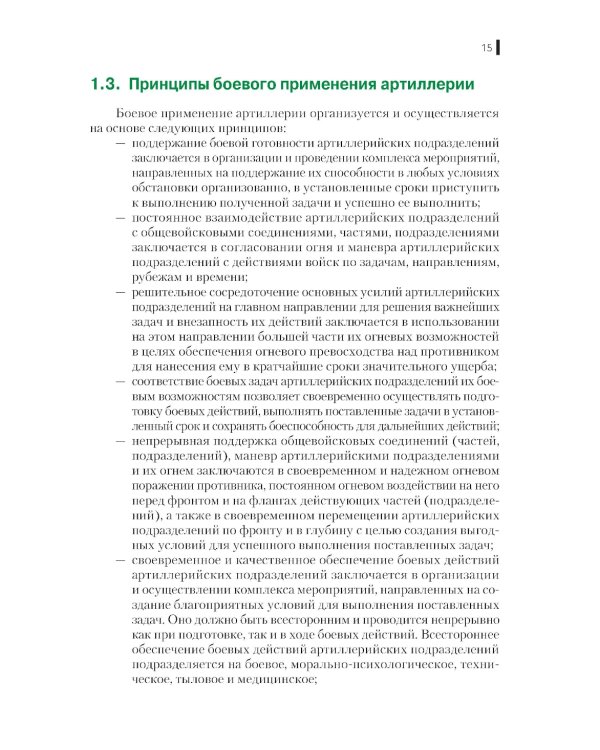 15

1.3. Принципы боевого применения артиллерии

Боевое применение артиллерии организуется и осуществляется на основе следующих принципов:

— поддержание боевой готовности артиллерийских подразделений заключается в организации и проведении комплекса мероприятий, направленных на поддержание их способности в любых условиях обстановки организованно, в установленные сроки приступить к выполнению полученной задачи и успешно ее выполнить;

— постоянное взаимодействие артиллерийских подразделений с общевойсковыми соединениями, частями, подразделениями заключается в согласовании огня и маневра артиллерийских подразделений с действиями войск по задачам, направлениям, рубежам и времени;

— решительное сосредоточение основных усилий артиллерийских подразделений на главном направлении для решения важнейших задач и внезапность их действий заключается в использовании на этом направлении большей части их огневых возможностей в целях обеспечения огневого превосходства над противником для нанесения ему в кратчайшие сроки значительного ущерба;

— соответствие боевых задач артиллерийских подразделений их боевым возможностям позволяет своевременно осуществлять подготовку боевых действий, выполнять поставленные задачи в установленный срок и сохранять боеспособность для дальнейших действий;

— непрерывная поддержка общевойсковых соединений (частей, подразделений), маневр артиллерийскими подразделениями и их огнем заключаются в своевременном и надежном огневом поражении противника, постоянном огневом воздействии на него перед фронтом и на флангах действующих частей (подразделений), а также в своевременном перемещении артиллерийских подразделений по фронту и в глубину с целью создания выгодных условий для успешного выполнения поставленных задач;

— своевременное и качественное обеспечение боевых действий артиллерийских подразделений заключается в организации и осуществлении комплекса мероприятий, направленных на создание благоприятных условий для выполнения поставленных задач. Оно должно быть всесторонним и проводится непрерывно как при подготовке, так и в ходе боевых действий. Всестороннее обеспечение боевых действий артиллерийских подразделений подразделяется на боевое, морально-психологическое, техническое, тыловое и медицинское;